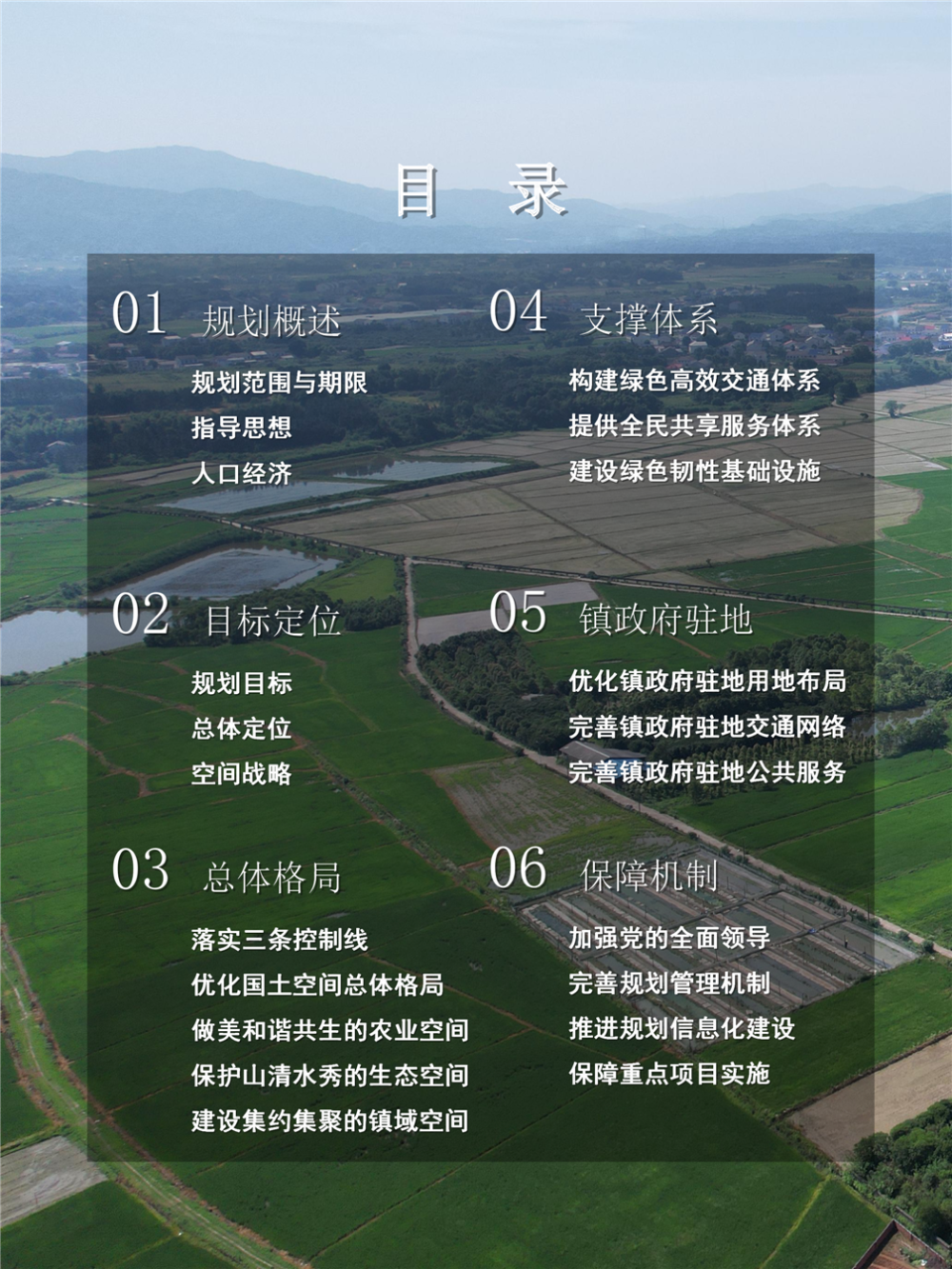 目 录

01 规划概述

规划范围与期限
指导思想
人口经济

02 目标定位

规划目标
总体定位
空间战略

03 总体格局

落实三条控制线
优化国土空间总体格局
做美和谐共生的农业空间
保护山清水秀的生态空间
建设集约集聚的镇域空间

04 支撑体系

构建绿色高效交通体系
提供全民共享服务体系
建设绿色韧性基础设施

05 镇政府驻地

优化镇政府驻地用地布局
完善镇政府驻地交通网络
完善镇政府驻地公共服务

06 保障机制

加强党的全面领导
完善规划管理机制
推进规划信息化建设
保障重点项目实施